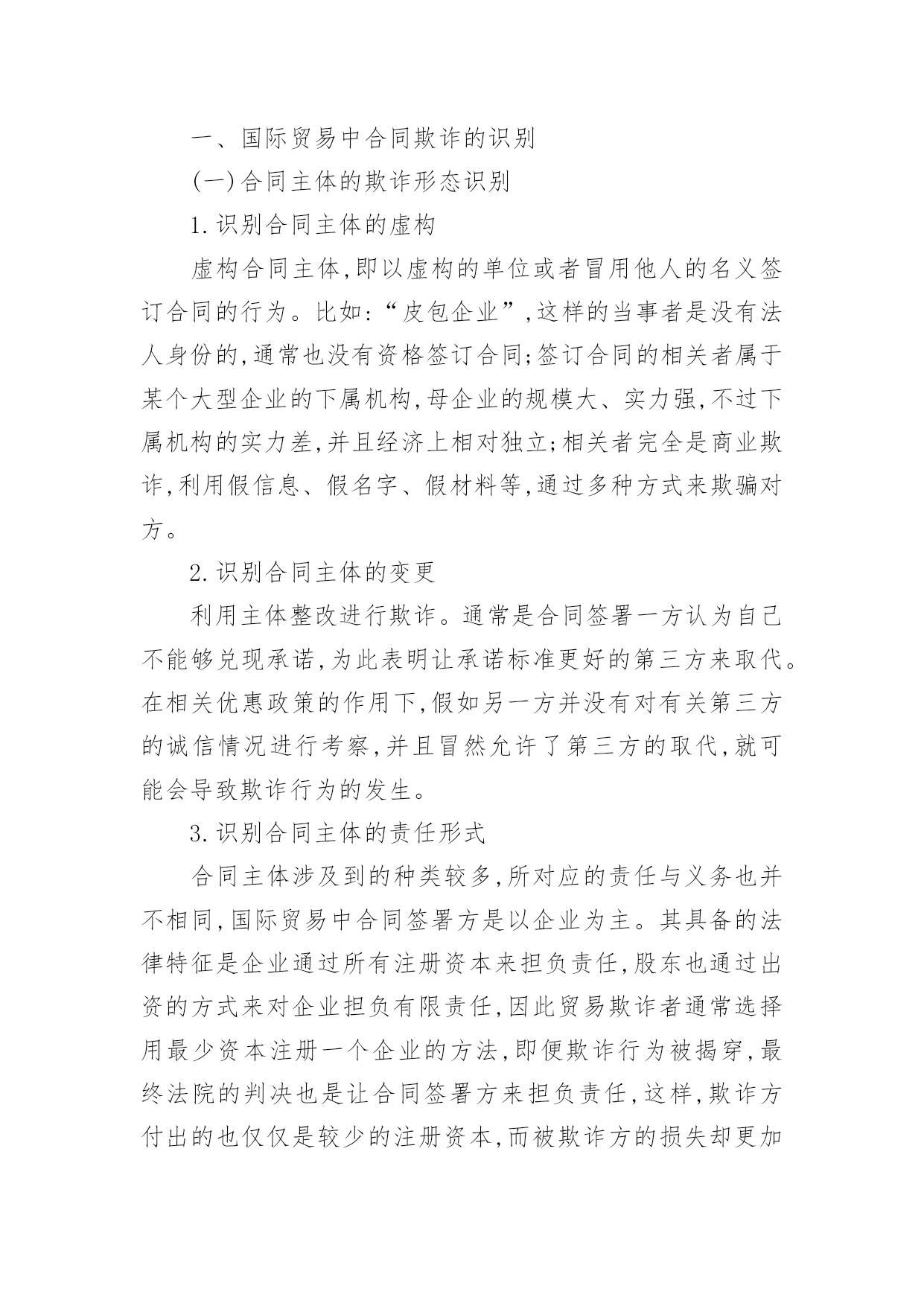 一、国际贸易中合同欺诈的识别

(一)合同主体的欺诈形态识别

1.识别合同主体的虚构

虚构合同主体,即以虚构的单位或者冒用他人的名义签订合同的行为。比如:“皮包企业”,这样的当事者是没有法人身份的,通常也没有资格签订合同;签订合同的相关者属于某个大型企业的下属机构,母企业的规模大、实力强,不过下属机构的实力差,并且经济上相对独立;相关者完全是商业欺诈,利用假信息、假名字、假材料等,通过多种方式来欺骗对方。

2.识别合同主体的变更

利用主体整改进行欺诈。通常是合同签署一方认为自己不能够兑现承诺,为此表明让承诺标准更好的第三方来取代。在相关优惠政策的作用下,假如另一方并没有对有关第三方的诚信情况进行考察,并且冒然允许了第三方的取代,就可能会导致欺诈行为的发生。

3.识别合同主体的责任形式

合同主体涉及到的种类较多,所对应的责任与义务也并不相同,国际贸易中合同签署方是以企业为主。其具备的法律特征是企业通过所有注册资本来担负责任,股东也通过出资的方式来对企业担负有限责任,因此贸易欺诈者通常选择用最少资本注册一个企业的方法,即便欺诈行为被揭穿,最终法院的判决也是让合同签署方来担负责任,这样,欺诈方付出的也仅仅是较少的注册资本,而被欺诈方的损失却更加